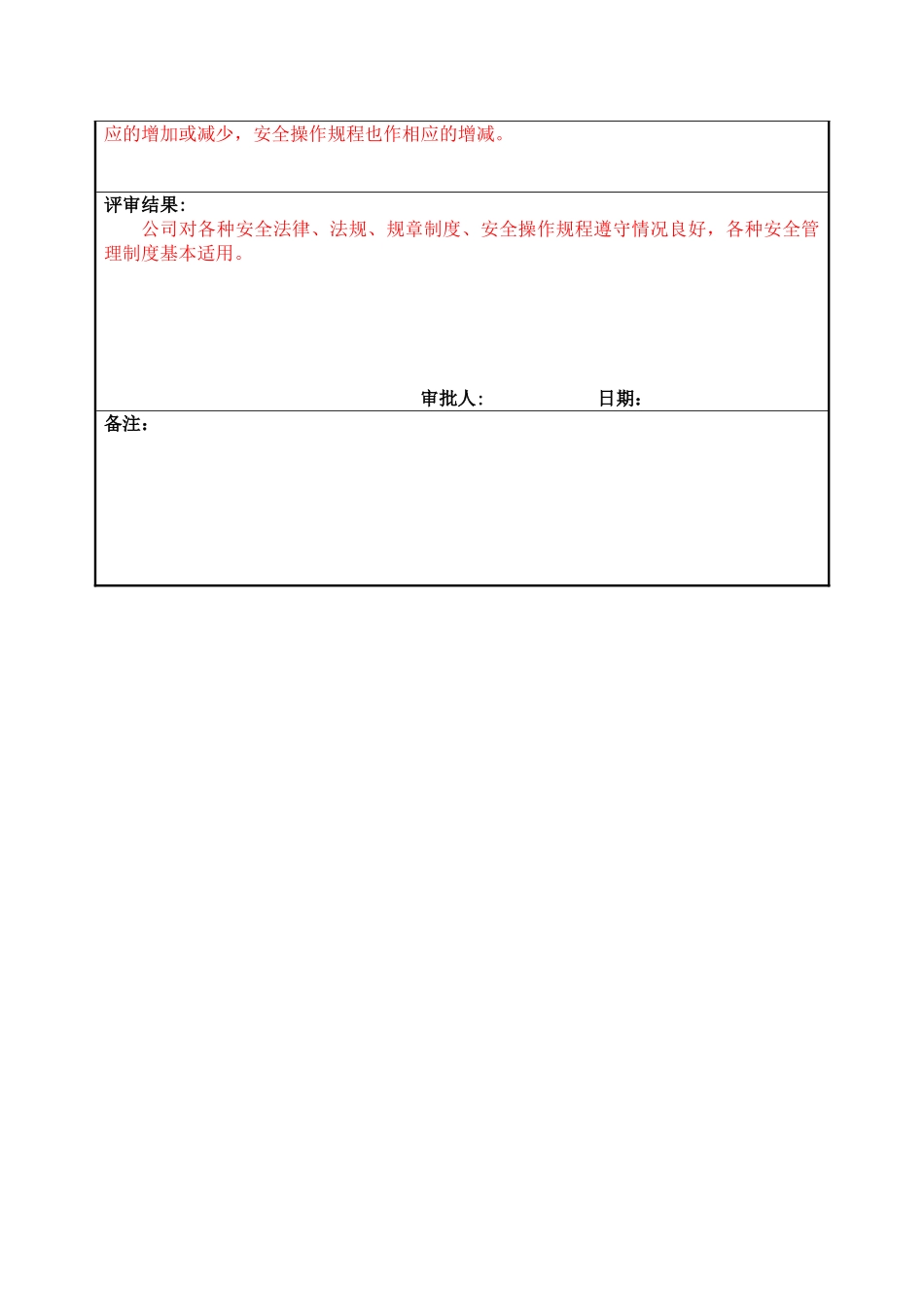 应的增加或减少，安全操作规程也作相应的增减。

评审结果：

公司对各种安全法律、法规、规章制度、安全操作规程遵守情况良好，各种安全管理制度基本适用。

审批人：　　　　日期：

备注：